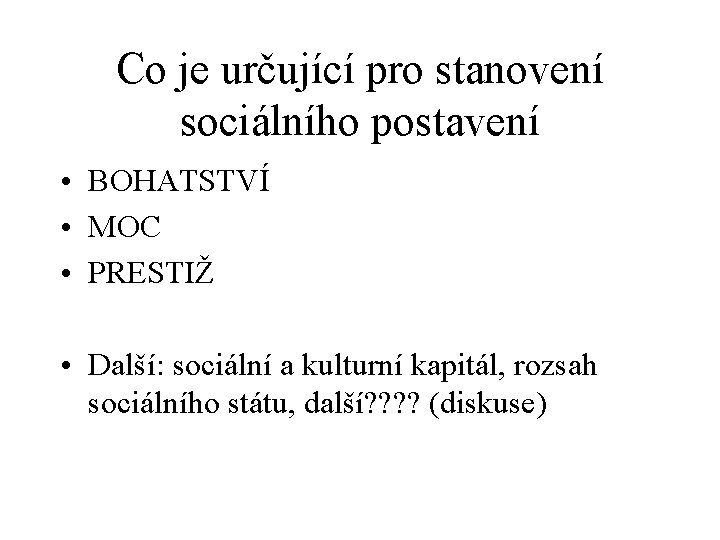 Co je určující pro stanovení sociálního postavení

• BOHATSTVÍ
• MOC
• PRESTIŽ

• Další: sociální a kulturní kapitál, rozsah sociálního státu, další???? (diskuse)